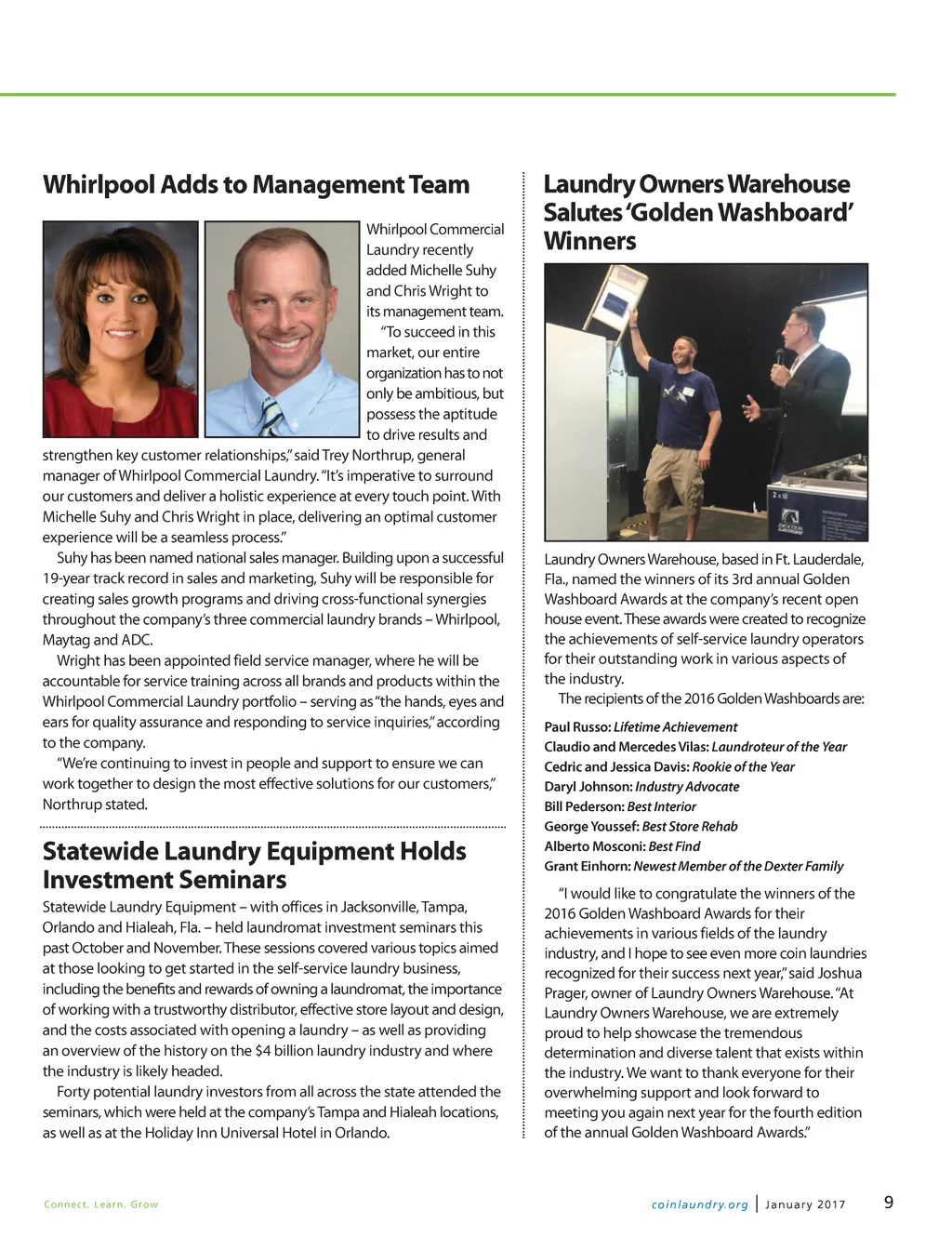 Whirlpool Adds to Management Team

Whirlpool Commercial Laundry recently added Michelle Suhy and Chris Wright to its management team.

"To succeed in this market, our entire organization has to not only be ambitious, but possess the aptitude to drive results and strengthen key customer relationships," said Trey Northrup, general manager of Whirlpool Commercial Laundry. "It's imperative to surround our customers and deliver a holistic experience at every touch point. With Michelle Suhy and Chris Wright in place, delivering an optimal customer experience will be a seamless process."

Suhy has been named national sales manager. Building upon a successful 19-year track record in sales and marketing, Suhy will be responsible for creating sales growth programs and driving cross-functional synergies throughout the company's three commercial laundry brands – Whirlpool, Maytag and ADC.

Wright has been appointed field service manager, where he will be accountable for service training across all brands and products within the Whirlpool Commercial Laundry portfolio – serving as "the hands, eyes and ears for quality assurance and responding to service inquiries," according to the company.

"We're continuing to invest in people and support to ensure we can work together to design the most effective solutions for our customers," Northrup stated.

Statewide Laundry Equipment Holds Investment Seminars

Statewide Laundry Equipment – with offices in Jacksonville, Tampa, Orlando and Hialeah, Fla. – held laundromat investment seminars this past October and November. These sessions covered various topics aimed at those looking to get started in the self-service laundry business, including the benefits and rewards of owning a laundromat, the importance of working with a trustworthy distributor, effective store layout and design, and the costs associated with opening a laundry – as well as providing an overview of the history on the $4 billion laundry industry and where the industry is likely headed.

Forty potential laundry investors from all across the state attended the seminars, which were held at the company's Tampa and Hialeah locations, as well as at the Holiday Inn Universal Hotel in Orlando.

Laundry Owners Warehouse Salutes 'Golden Washboard' Winners

Laundry Owners Warehouse, based in Ft. Lauderdale, Fla., named the winners of its 3rd annual Golden Washboard Awards at the company's recent open house event. These awards were created to recognize the achievements of self-service laundry operators for their outstanding work in various aspects of the industry.

The recipients of the 2016 Golden Washboards are:

Paul Russo: Lifetime Achievement
Claudio and Mercedes Vilas: Laundroteur of the Year
Cedric and Jessica Davis: Rookie of the Year
Daryl Johnson: Industry Advocate
Bill Pederson: Best Interior
George Youssef: Best Store Rehab
Alberto Mosconi: Best Find
Grant Einhorn: Newest Member of the Dexter Family

"I would like to congratulate the winners of the 2016 Golden Washboard Awards for their achievements in various fields of the laundry industry, and I hope to see even more coin laundries recognized for their success next year," said Joshua Prager, owner of Laundry Owners Warehouse. "At Laundry Owners Warehouse, we are extremely proud to help showcase the tremendous determination and diverse talent that exists within the industry. We want to thank everyone for their overwhelming support and look forward to meeting you again next year for the fourth edition of the annual Golden Washboard Awards."

Connect. Learn. Grow

coinlaundry.org | January 2017 9